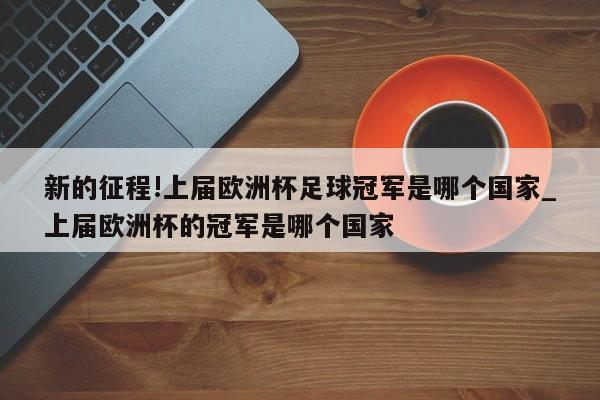 新的征程!上届欧洲杯足球冠军是哪个国家_上届欧洲杯的冠军是哪个国家